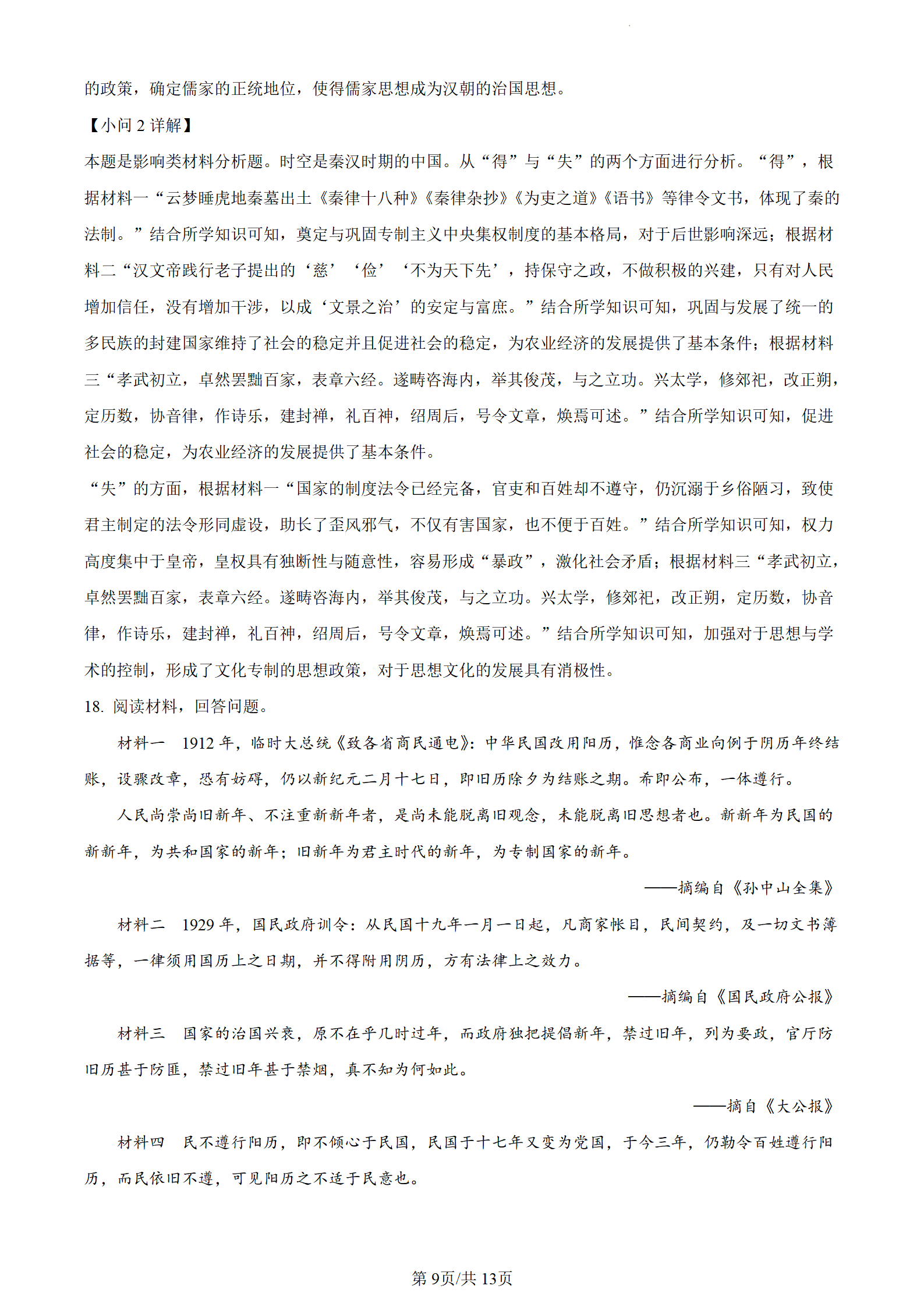 的政策，确定儒家的正统地位，使得儒家思想成为汉朝的治国思想。

【小问 2 详解】

本题是影响类材料分析题。时空是秦汉时期的中国。从“得”与“失”的两个方面进行分析。“得”，根据材料一“云梦睡虎地秦墓出土《秦律十八种》《秦律杂抄》《为吏之道》《语书》等律令文书，体现了秦的法制。”结合所学知识可知，奠定与巩固专制主义中央集权制度的基本格局，对于后世影响深远；根据材料二“汉文帝践行老子提出的‘慈’‘俭’‘不为天下先’，持保守之政，不做积极的兴建，只有对人民增加信任，没有增加干涉，以成‘文景之治’的安定与富庶。”结合所学知识可知，巩固与发展了统一的多民族的封建国家维持了社会的稳定并且促进社会的稳定，为农业经济的发展提供了基本条件；根据材料三“孝武初立，卓然罢黜百家，表章六经。遂畴咨海内，举其俊茂，与之立功。兴太学，修郊祀，改正朔，定历数，协音律，作诗乐，建封禅，礼百神，绍周后，号令文章，焕焉可述。”结合所学知识可知，促进社会的稳定，为农业经济的发展提供了基本条件。

“失”的方面，根据材料一“国家的制度法令已经完备，官吏和百姓却不遵守，仍沉溺于乡俗陋习，致使君主制定的法令形同虚设，助长了歪风邪气，不仅有害国家，也不便于百姓。”结合所学知识可知，权力高度集中于皇帝，皇权具有独断性与随意性，容易形成“暴政”，激化社会矛盾；根据材料三“孝武初立，卓然罢黜百家，表章六经。遂畴咨海内，举其俊茂，与之立功。兴太学，修郊祀，改正朔，定历数，协音律，作诗乐，建封禅，礼百神，绍周后，号令文章，焕焉可述。”结合所学知识可知，加强对于思想与学术的控制，形成了文化专制的思想政策，对于思想文化的发展具有消极性。

18. 阅读材料，回答问题。

材料一 1912 年，临时大总统《致各省商民通电》：中华民国改用阳历，惟念各商业向例于阴历年终结账，设骤改章，恐有妨碍，仍以新纪元二月十七日，即旧历除夕为结账之期。希即公布，一体遵行。

人民尚崇尚旧新年、不注重新新年者，是尚未能脱离旧观念，未能脱离旧思想者也。新新年为民国的新新年，为共和国家的新年；旧新年为君主时代的新年，为专制国家的新年。

——摘编自《孙中山全集》

材料二 1929 年，国民政府训令：从民国十九年一月一日起，凡商家帐目，民间契约，及一切文书簿据等，一律须用国历上之日期，并不得附用阴历，方有法律上之效力。

——摘编自《国民政府公报》

材料三 国家的治国兴衰，原不在乎几时过年，而政府独把提倡新年，禁过旧年，列为要政，官厅防旧历甚于防匪，禁过旧年甚于禁烟，真不知为何如此。

——摘自《大公报》

材料四 民不遵行阳历，即不倾心于民国，民国于十七年又变为党国，于今三年，仍勒令百姓遵行阳历，而民依旧不遵，可见阳历之不适于民意也。

第 9页/共 13页